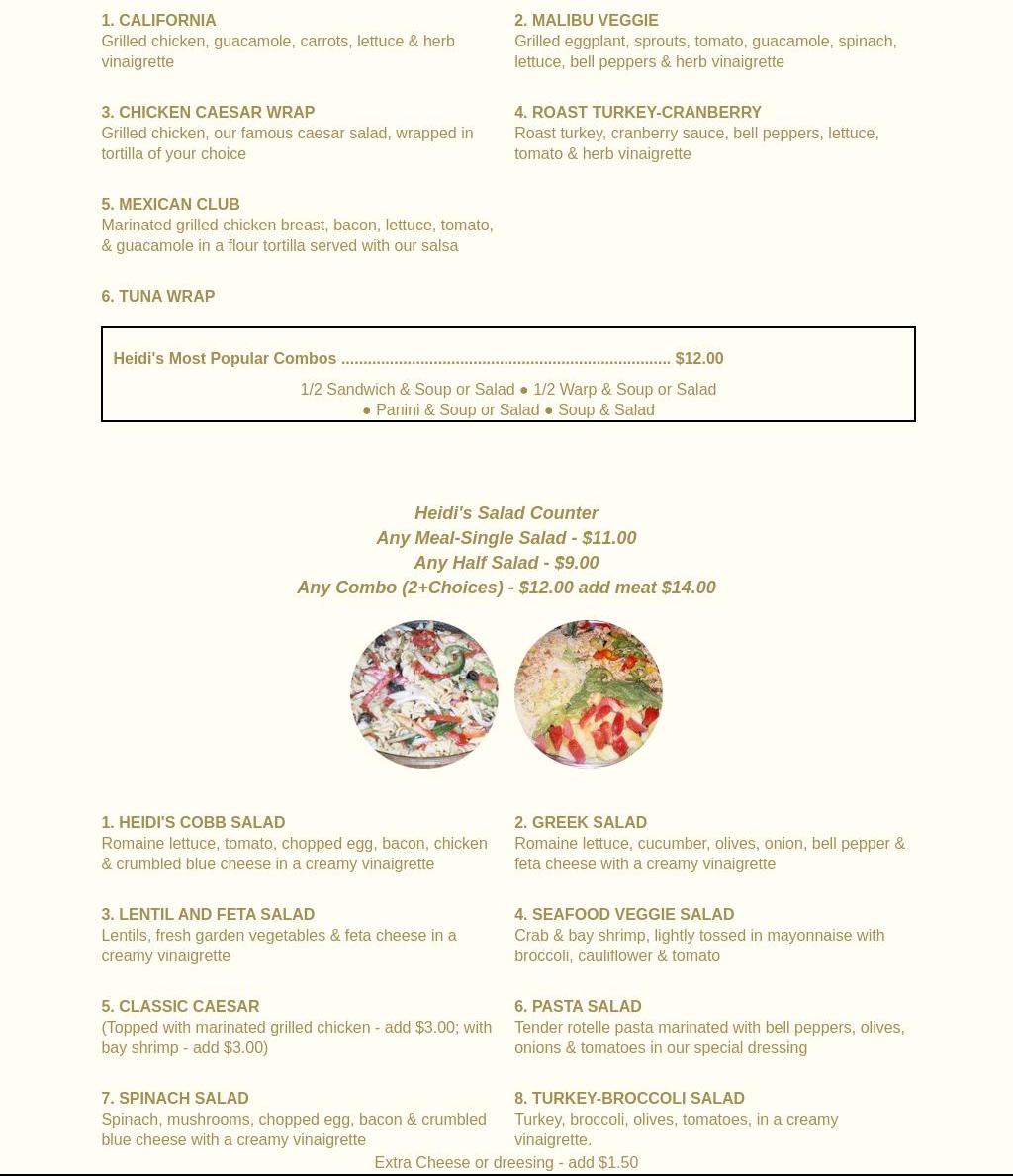 1. CALIFORNIA
Grilled chicken, guacamole, carrots, lettuce & herb vinaigrette

2. MALIBU VEGGIE
Grilled eggplant, sprouts, tomato, guacamole, spinach, lettuce, bell peppers & herb vinaigrette

3. CHICKEN CAESAR WRAP
Grilled chicken, our famous caesar salad, wrapped in tortilla of your choice

4. ROAST TURKEY-CRANBERRY
Roast turkey, cranberry sauce, bell peppers, lettuce, tomato & herb vinaigrette

5. MEXICAN CLUB
Marinated grilled chicken breast, bacon, lettuce, tomato, & guacamole in a flour tortilla served with our salsa

6. TUNA WRAP

Heidi's Most Popular Combos ........................................................................ $12.00

1/2 Sandwich & Soup or Salad ● 1/2 Warp & Soup or Salad ● Panini & Soup or Salad ● Soup & Salad

Heidi's Salad Counter
Any Meal-Single Salad - $11.00
Any Half Salad - $9.00
Any Combo (2+Choices) - $12.00 add meat $14.00

1. HEIDI'S COBB SALAD
Romaine lettuce, tomato, chopped egg, bacon, chicken & crumbled blue cheese in a creamy vinaigrette

2. GREEK SALAD
Romaine lettuce, cucumber, olives, onion, bell pepper & feta cheese with a creamy vinaigrette

3. LENTIL AND FETA SALAD
Lentils, fresh garden vegetables & feta cheese in a creamy vinaigrette

4. SEAFOOD VEGGIE SALAD
Crab & bay shrimp, lightly tossed in mayonnaise with broccoli, cauliflower & tomato

5. CLASSIC CAESAR
(Topped with marinated grilled chicken - add $3.00; with bay shrimp - add $3.00)

6. PASTA SALAD
Tender rotelle pasta marinated with bell peppers, olives, onions & tomatoes in our special dressing

7. SPINACH SALAD
Spinach, mushrooms, chopped egg, bacon & crumbled blue cheese with a creamy vinaigrette

8. TURKEY-BROCCOLI SALAD
Turkey, broccoli, olives, tomatoes, in a creamy vinaigrette.

Extra Cheese or dreesing - add $1.50